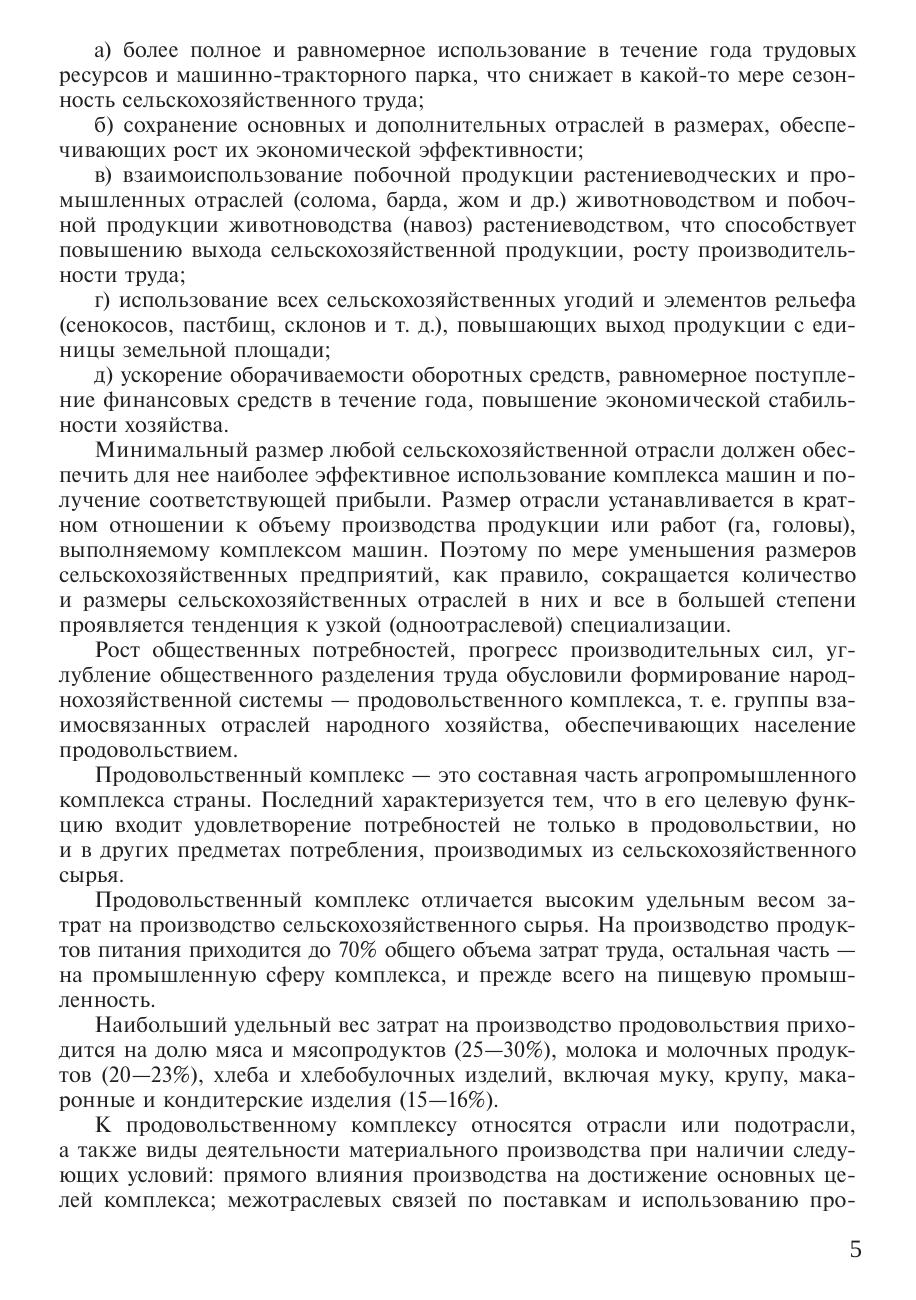 а) более полное и равномерное использование в течение года трудовых ресурсов и машинно-тракторного парка, что снижает в какой-то мере сезонность сельскохозяйственного труда;

б) сохранение основных и дополнительных отраслей в размерах, обеспечивающих рост их экономической эффективности;

в) взаимоиспользование побочной продукции растениеводческих и промышленных отраслей (солома, барда, жом и др.) животноводством и побочной продукции животноводства (навоз) растениеводством, что способствует повышению выхода сельскохозяйственной продукции, росту производительности труда;

г) использование всех сельскохозяйственных угодий и элементов рельефа (сенокосов, пастбищ, склонов и т. д.), повышающих выход продукции с единицы земельной площади;

д) ускорение оборачиваемости оборотных средств, равномерное поступление финансовых средств в течение года, повышение экономической стабильности хозяйства.

Минимальный размер любой сельскохозяйственной отрасли должен обеспечить для нее наиболее эффективное использование комплекса машин и получение соответствующей прибыли. Размер отрасли устанавливается в кратном отношении к объему производства продукции или работ (га, головы), выполняемому комплексом машин. Поэтому по мере уменьшения размеров сельскохозяйственных предприятий, как правило, сокращается количество и размеры сельскохозяйственных отраслей в них и все в большей степени проявляется тенденция к узкой (одноотраслевой) специализации.

Рост общественных потребностей, прогресс производительных сил, углубление общественного разделения труда обусловили формирование народнохозяйственной системы — продовольственного комплекса, т. е. группы взаимосвязанных отраслей народного хозяйства, обеспечивающих население продовольствием.

Продовольственный комплекс — это составная часть агропромышленного комплекса страны. Последний характеризуется тем, что в его целевую функцию входит удовлетворение потребностей не только в продовольствии, но и в других предметах потребления, производимых из сельскохозяйственного сырья.

Продовольственный комплекс отличается высоким удельным весом затрат на производство сельскохозяйственного сырья. На производство продуктов питания приходится до 70% общего объема затрат труда, остальная часть — на промышленную сферу комплекса, и прежде всего на пищевую промышленность.

Наибольший удельный вес затрат на производство продовольствия приходится на долю мяса и мясопродуктов (25—30%), молока и молочных продуктов (20—23%), хлеба и хлебобулочных изделий, включая муку, крупу, макаронные и кондитерские изделия (15—16%).

К продовольственному комплексу относятся отрасли или подотрасли, а также виды деятельности материального производства при наличии следующих условий: прямого влияния производства на достижение основных целей комплекса; межотраслевых связей по поставкам и использованию про-

5